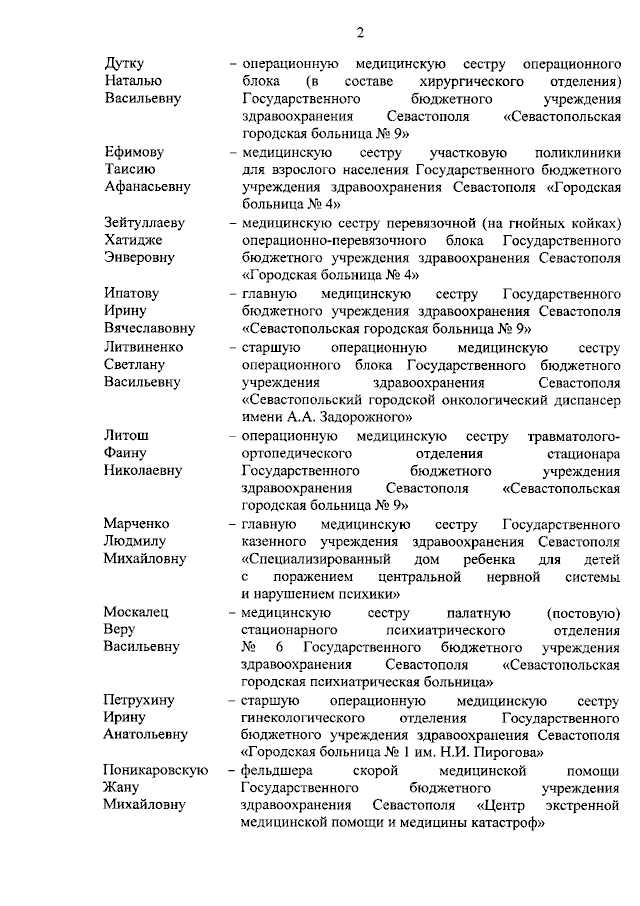 2

Дутку Наталью Васильевну – операционную медицинскую сестру операционного блока (в составе хирургического отделения) Государственного бюджетного учреждения здравоохранения Севастополя «Севастопольская городская больница № 9»

Ефимову Таисию Афанасьевну – медицинскую сестру участковую поликлиники для взрослого населения Государственного бюджетного учреждения здравоохранения Севастополя «Городская больница № 4»

Зейтуллаеву Хатидже Энверовну – медицинскую сестру перевязочной (на гнойных койках) операционно-перевязочного блока Государственного бюджетного учреждения здравоохранения Севастополя «Городская больница № 4»

Ипатову Ирину Вячеславовну – главную медицинскую сестру Государственного бюджетного учреждения здравоохранения Севастополя «Севастопольская городская больница № 9»

Литвиненко Светлану Васильевну – старшую операционную медицинскую сестру операционного блока Государственного бюджетного учреждения здравоохранения Севастополя «Севастопольский городской онкологический диспансер имени А.А. Задорожного»

Литош Фаину Николаевну – операционную медицинскую сестру травматолого-ортопедического отделения стационара Государственного бюджетного учреждения здравоохранения Севастополя «Севастопольская городская больница № 9»

Марченко Людмилу Михайловну – главную медицинскую сестру Государственного казенного учреждения здравоохранения Севастополя «Специализированный дом ребенка для детей с поражением центральной нервной системы и нарушением психики»

Москалец Веру Васильевну – медицинскую сестру палатную (постовую) стационарного психиатрического отделения № 6 Государственного бюджетного учреждения здравоохранения Севастополя «Севастопольская городская психиатрическая больница»

Петрухину Ирину Анатольевну – старшую операционную медицинскую сестру гинекологического отделения Государственного бюджетного учреждения здравоохранения Севастополя «Городская больница № 1 им. Н.И. Пирогова»

Поникаровскую Жану Михайловну – фельдшера скорой медицинской помощи Государственного бюджетного учреждения здравоохранения Севастополя «Центр экстренной медицинской помощи и медицины катастроф»